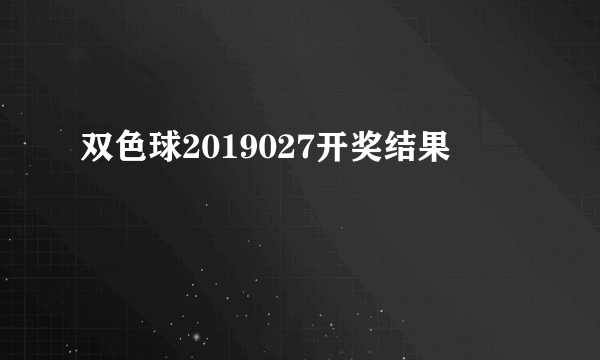 双色球2019027开奖结果